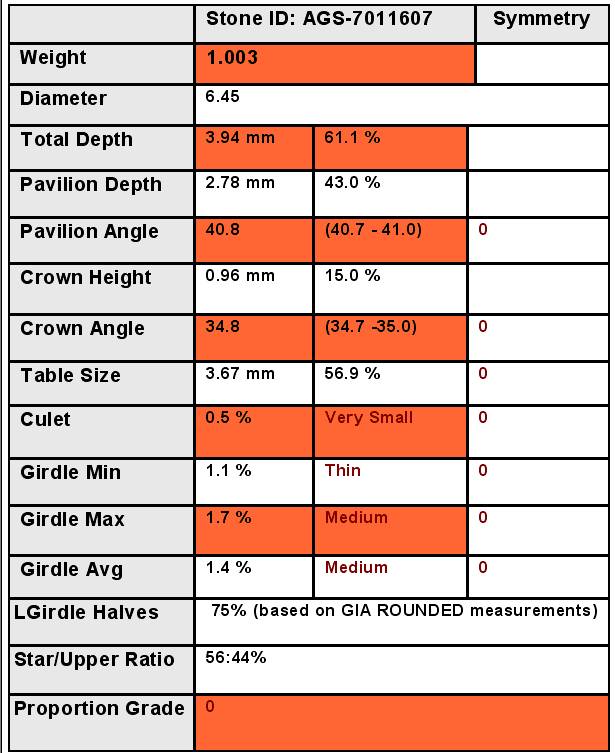 | | Stone ID: AGS-7011607 | | Symmetry |
|---|---|---|---|
| Weight | 1.003 | | |
| Diameter | 6.45 | | |
| Total Depth | 3.94 mm | 61.1 % | |
| Pavilion Depth | 2.78 mm | 43.0 % | |
| Pavilion Angle | 40.8 | (40.7 - 41.0) | 0 |
| Crown Height | 0.96 mm | 15.0 % | |
| Crown Angle | 34.8 | (34.7 -35.0) | 0 |
| Table Size | 3.67 mm | 56.9 % | 0 |
| Culet | 0.5 % | Very Small | 0 |
| Girdle Min | 1.1 % | Thin | 0 |
| Girdle Max | 1.7 % | Medium | 0 |
| Girdle Avg | 1.4 % | Medium | 0 |
| LGirdle Halves | 75% (based on GIA ROUNDED measurements) | | |
| Star/Upper Ratio | 56:44% | | |
| Proportion Grade | 0 | | |